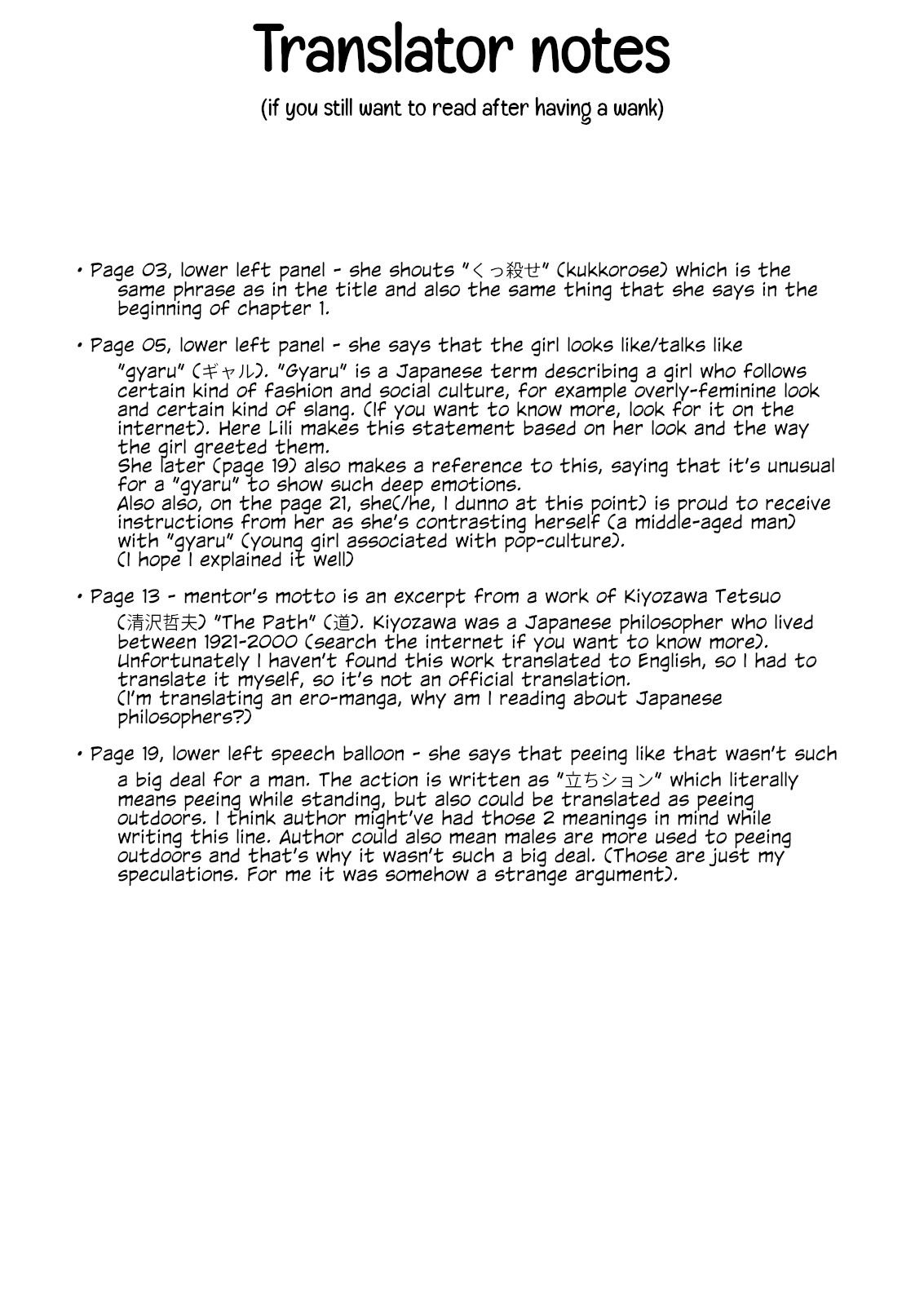 Translator notes

(if you still want to read after having a wank)

• Page 03, lower left panel - she shouts "くっ殺せ" (kukkorose) which is the same phrase as in the title and also the same thing that she says in the beginning of chapter 1.

• Page 05, lower left panel - she says that the girl looks like/talks like "gyaru" (ギャル). "Gyaru" is a Japanese term describing a girl who follows certain kind of fashion and social culture, for example overly-feminine look and certain kind of slang. (If you want to know more, look for it on the internet). Here Lili makes this statement based on her look and the way the girl greeted them.
She later (page 19) also makes a reference to this, saying that it's unusual for a "gyaru" to show such deep emotions.
Also also, on the page 21, she(/he, I dunno at this point) is proud to receive instructions from her as she's contrasting herself (a middle-aged man) with "gyaru" (young girl associated with pop-culture).
(I hope I explained it well)

• Page 13 - mentor's motto is an excerpt from a work of Kiyozawa Tetsuo (清沢哲夫) "The Path" (道). Kiyozawa was a Japanese philosopher who lived between 1921-2000 (search the internet if you want to know more). Unfortunately I haven't found this work translated to English, so I had to translate it myself, so it's not an official translation.
(I'm translating an ero-manga, why am I reading about Japanese philosophers?)

• Page 19, lower left speech balloon - she says that peeing like that wasn't such a big deal for a man. The action is written as "立ちション" which literally means peeing while standing, but also could be translated as peeing outdoors. I think author might've had those 2 meanings in mind while writing this line. Author could also mean males are more used to peeing outdoors and that's why it wasn't such a big deal. (Those are just my speculations. For me it was somehow a strange argument).